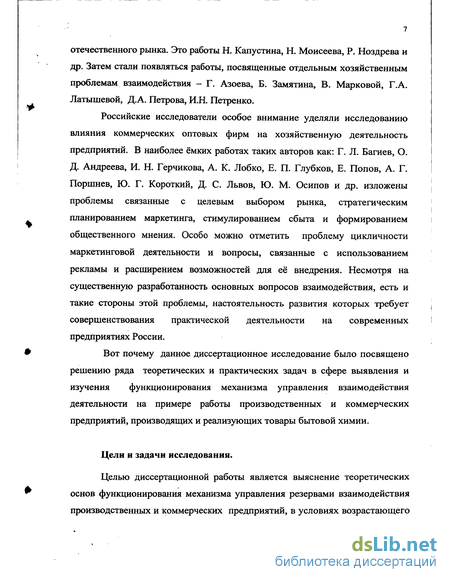 7

отечественного рынка. Это работы Н. Капустина, Н. Моисеева, Р. Ноздрева и др. Затем стали появляться работы, посвященные отдельным хозяйственным проблемам взаимодействия – Г. Азоева, Б. Замятина, В. Марковой, Г.А. Латышевой, Д.А. Петрова, И.Н. Петренко.

Российские исследователи особое внимание уделяли исследованию влияния коммерческих оптовых фирм на хозяйственную деятельность предприятий. В наиболее ёмких работах таких авторов как: Г. Л. Багиев, О. Д. Андреева, И. Н. Герчикова, А. К. Лобко, Е. П. Глубков, Е. Попов, А. Г. Поршнев, Ю. Г. Короткий, Д. С. Львов, Ю. М. Осипов и др. изложены проблемы связанные с целевым выбором рынка, стратегическим планированием маркетинга, стимулированием сбыта и формированием общественного мнения. Особо можно отметить проблему цикличности маркетинговой деятельности и вопросы, связанные с использованием рекламы и расширением возможностей для её внедрения. Несмотря на существенную разработанность основных вопросов взаимодействия, есть и такие стороны этой проблемы, настоятельность развития которых требует совершенствования практической деятельности на современных предприятиях России.

Вот почему данное диссертационное исследование было посвящено решению ряда теоретических и практических задач в сфере выявления и изучения функционирования механизма управления взаимодействия деятельности на примере работы производственных и коммерческих предприятий, производящих и реализующих товары бытовой химии.

Цели и задачи исследования.

Целью диссертационной работы является выяснение теоретических основ функционирования механизма управления резервами взаимодействия производственных и коммерческих предприятий, в условиях возрастающего

dsLib.net
библиотека диссертаций